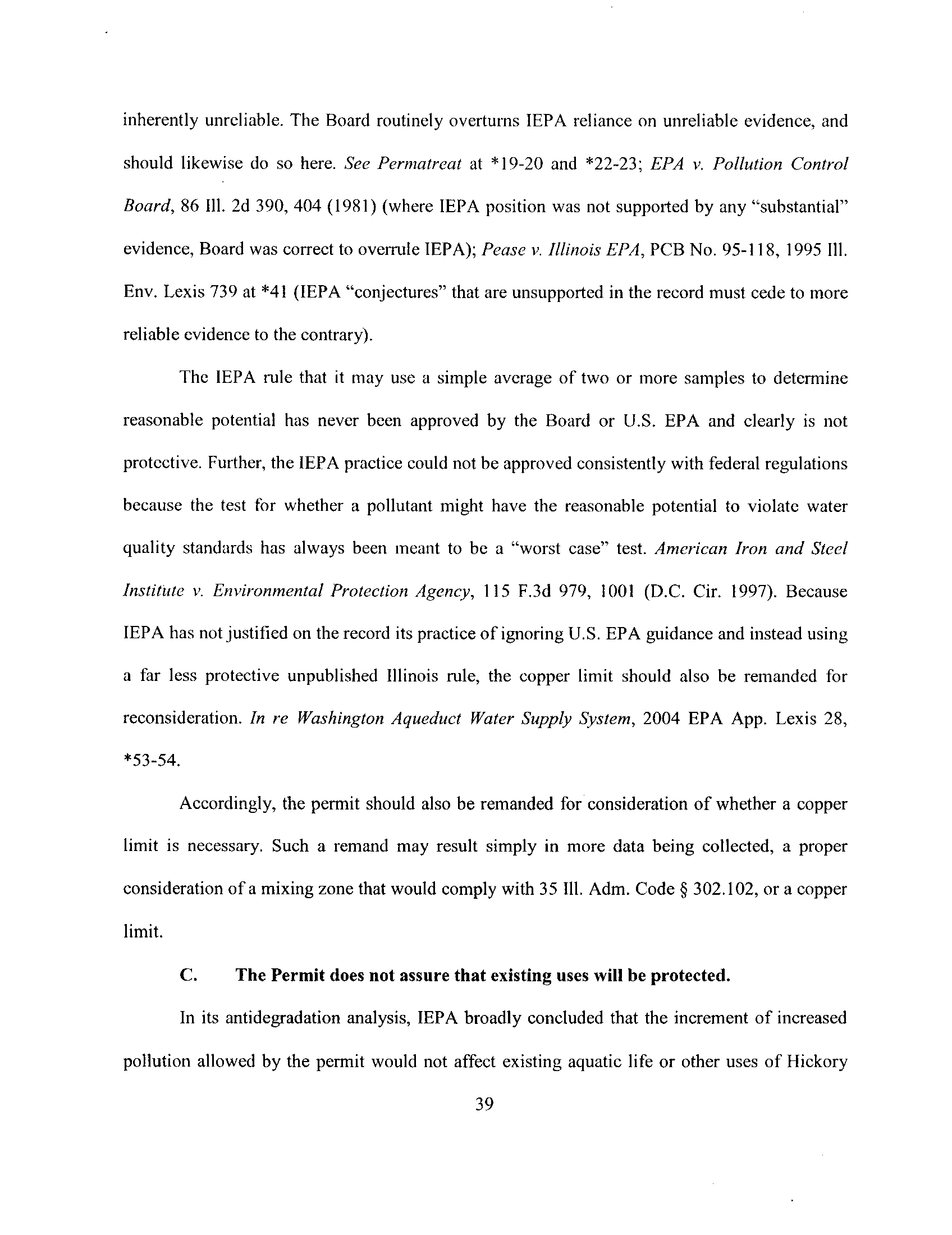 inherently unreliable. The Board routinely overturns IEPA reliance on unreliable evidence, and should likewise do so here. See Permatreat at *19-20 and *22-23; EPA v. Pollution Control Board, 86 Ill. 2d 390, 404 (1981) (where IEPA position was not supported by any "substantial" evidence, Board was correct to overrule IEPA); Pease v. Illinois EPA, PCB No. 95-118, 1995 Ill. Env. Lexis 739 at *41 (IEPA "conjectures" that are unsupported in the record must cede to more reliable evidence to the contrary).

The IEPA rule that it may use a simple average of two or more samples to determine reasonable potential has never been approved by the Board or U.S. EPA and clearly is not protective. Further, the IEPA practice could not be approved consistently with federal regulations because the test for whether a pollutant might have the reasonable potential to violate water quality standards has always been meant to be a "worst case" test. American Iron and Steel Institute v. Environmental Protection Agency, 115 F.3d 979, 1001 (D.C. Cir. 1997). Because IEPA has not justified on the record its practice of ignoring U.S. EPA guidance and instead using a far less protective unpublished Illinois rule, the copper limit should also be remanded for reconsideration. In re Washington Aqueduct Water Supply System, 2004 EPA App. Lexis 28, *53-54.

Accordingly, the permit should also be remanded for consideration of whether a copper limit is necessary. Such a remand may result simply in more data being collected, a proper consideration of a mixing zone that would comply with 35 Ill. Adm. Code § 302.102, or a copper limit.

C. The Permit does not assure that existing uses will be protected.

In its antidegradation analysis, IEPA broadly concluded that the increment of increased pollution allowed by the permit would not affect existing aquatic life or other uses of Hickory

39